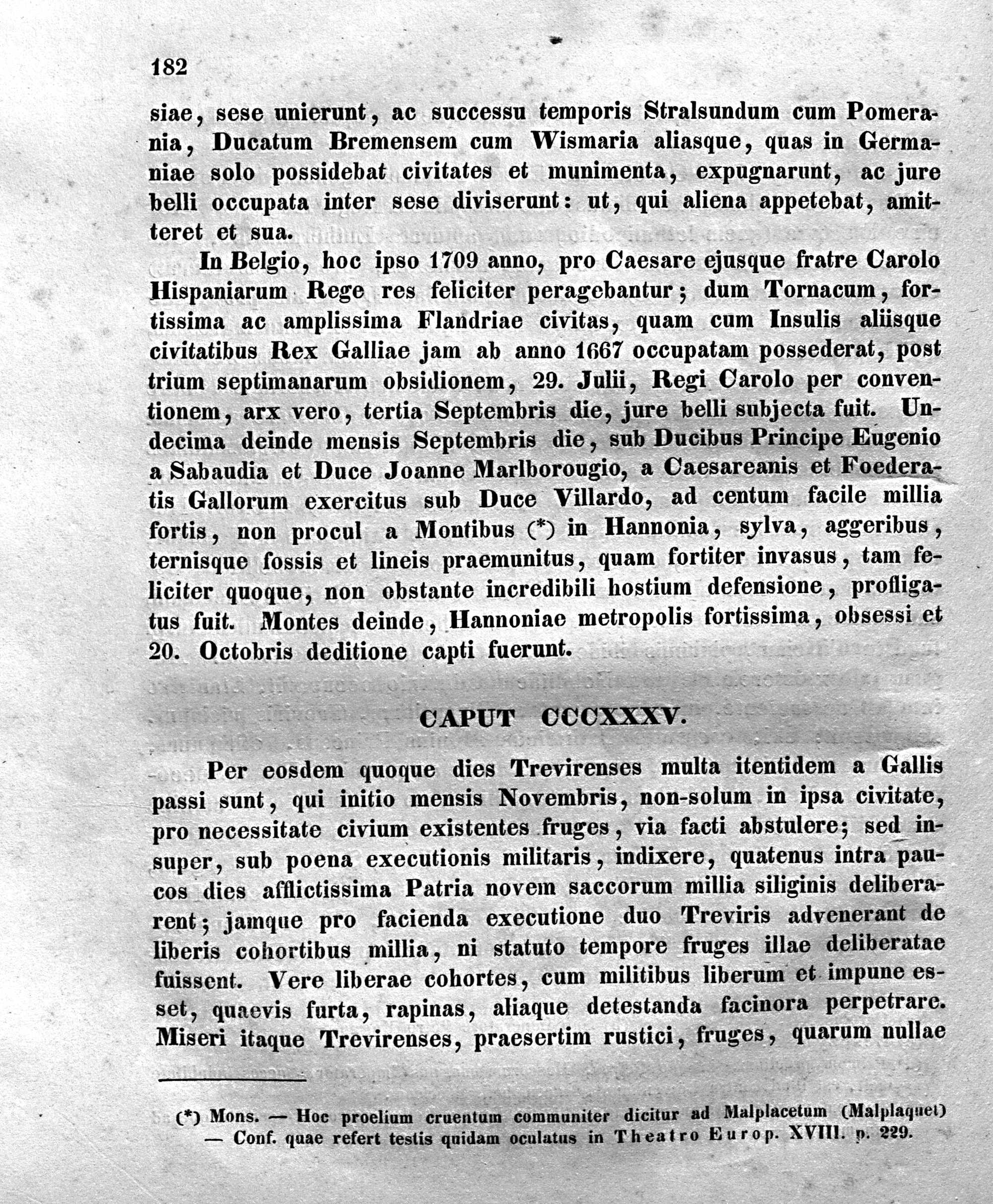 182

siae, sese unierunt, ac successu temporis Stralsundum cum Pomerania, Ducatum Bremensem cum Wismaria aliasque, quas in Germaniae solo possidebat civitates et munimenta, expugnarunt, ac jure belli occupata inter sese diviserunt: ut, qui aliena appetebat, amitteret et sua.

In Belgio, hoc ipso 1709 anno, pro Caesare ejusque fratre Carolo Hispaniarum Rege res feliciter peragebantur; dum Tornacum, fortissima ac amplissima Flandriae civitas, quam cum Insulis aliisque civitatibus Rex Galliae jam ab anno 1667 occupatam possederat, post trium septimanarum obsidionem, 29. Julii, Regi Carolo per conventionem, arx vero, tertia Septembris die, jure belli subjecta fuit. Undecima deinde mensis Septembris die, sub Ducibus Principe Eugenio a Sabaudia et Duce Joanne Marlborougio, a Caesareanis et Foederatis Gallorum exercitus sub Duce Villardo, ad centum facile millia fortis, non procul a Montibus (*) in Hannonia, sylva, aggeribus, ternisque fossis et lineis praemunitus, quam fortiter invasus, tam feliciter quoque, non obstante incredibili hostium defensione, profligatus fuit. Montes deinde, Hannoniae metropolis fortissima, obsessi et 20. Octobris deditione capti fuerunt.

CAPUT CCCXXXV.

Per eosdem quoque dies Trevirenses multa itentidem a Gallis passi sunt, qui initio mensis Novembris, non-solum in ipsa civitate, pro necessitate civium existentes fruges, via facti abstulere; sed insuper, sub poena executionis militaris, indixere, quatenus intra paucos dies afflictissima Patria novem saccorum millia siliginis deliberarent; jamque pro facienda executione duo Treviris advenerant de liberis cohortibus millia, ni statuto tempore fruges illae deliberatae fuissent. Vere liberae cohortes, cum militibus liberum et impune esset, quaevis furta, rapinas, aliaque detestanda facinora perpetrare. Miseri itaque Trevirenses, praesertim rustici, fruges, quarum nullae

(*) Mons. — Hoc proelium cruentum communiter dicitur ad Malplacetum (Malplaquet) — Conf. quae refert testis quidam oculatus in Theatro Europ. XVIII. p. 229.